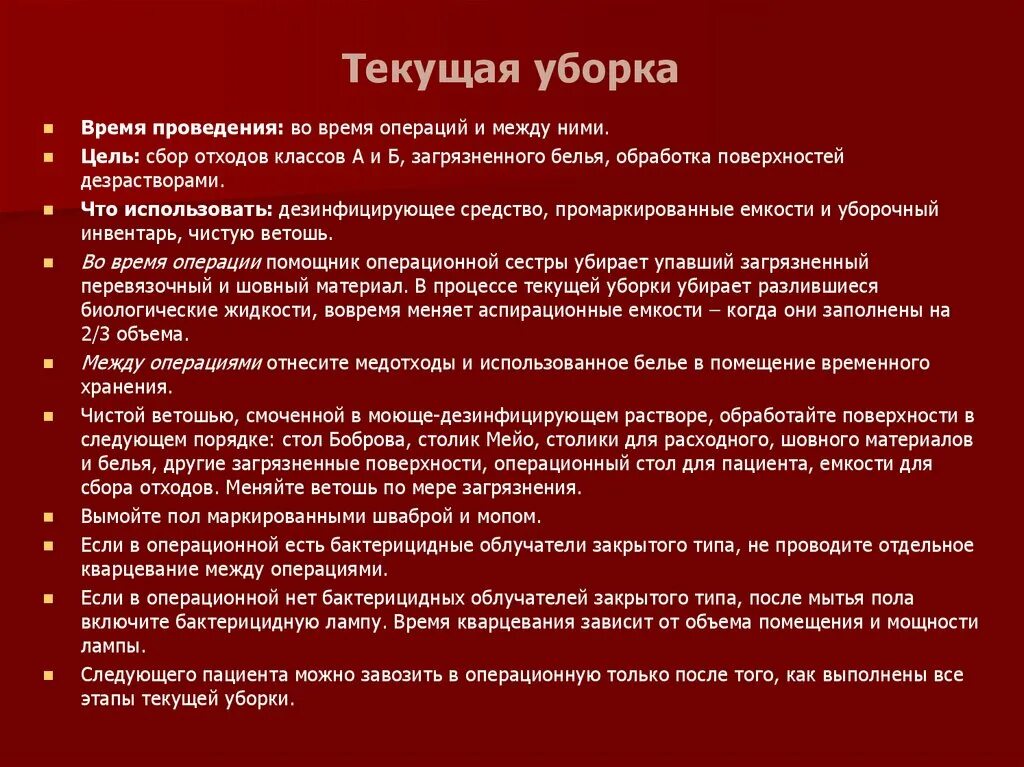 Текущая уборка

Время проведения: во время операций и между ними.

Цель: сбор отходов классов А и Б, загрязненного белья, обработка поверхностей дезрастворами.

Что использовать: дезинфицирующее средство, промаркированные емкости и уборочный инвентарь, чистую ветошь.

Во время операции помощник операционной сестры убирает упавший загрязненный перевязочный и шовный материал. В процессе текущей уборки убирает разлившиеся биологические жидкости, вовремя меняет аспирационные емкости – когда они заполнены на 2/3 объема.

Между операциями отнесите медотходы и использованное белье в помещение временного хранения.

Чистой ветошью, смоченной в моюще-дезинфицирующем растворе, обработайте поверхности в следующем порядке: стол Боброва, столик Мейо, столики для расходного, шовного материалов и белья, другие загрязненные поверхности, операционный стол для пациента, емкости для сбора отходов. Меняйте ветошь по мере загрязнения.

Вымойте пол маркированными шваброй и мопом.

Если в операционной есть бактерицидные облучатели закрытого типа, не проводите отдельное кварцевание между операциями.

Если в операционной нет бактерицидных облучателей закрытого типа, после мытья пола включите бактерицидную лампу. Время кварцевания зависит от объема помещения и мощности лампы.

Следующего пациента можно завозить в операционную только после того, как выполнены все этапы текущей уборки.